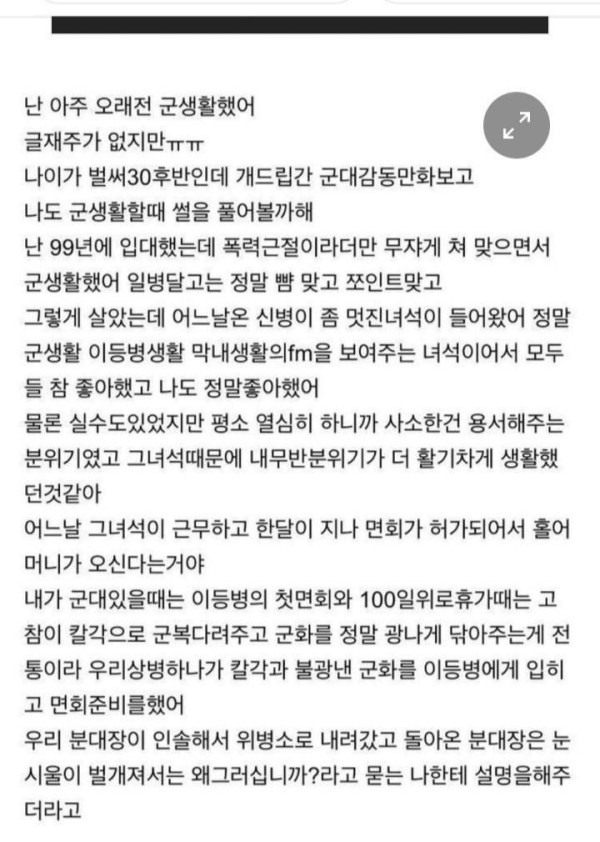 난 아주 오래전 군생활했어
글재주가 없지만ㅠㅠ
나이가 벌써30후반인데 개드립간 군대감동만화보고
나도 군생활할때 썰을 풀어볼까해
난 99년에 입대했는데 폭력근절이라더만 무쟈게 쳐 맞으면서 군생활했어 일병달고는 정말 뺨 맞고 쪼인트맞고
그렇게 살았는데 어느날온 신병이 좀 멋진녀석이 들어왔어 정말 군생활 이등병생활 막내생활의fm을 보여주는 녀석이어서 모두들 참 좋아했고 나도 정말좋아했어
물론 실수도있었지만 평소 열심히 하니까 사소한건 용서해주는 분위기였고 그녀석때문에 내무반분위기가 더 활기차게 생활했던것같아
어느날 그녀석이 근무하고 한달이 지나 면회가 허가되어서 홀어머니가 오신다는거야
내가 군대있을때는 이등병의 첫면회와 100일위로휴가때는 고참이 칼각으로 군복다려주고 군화를 정말 광나게 닦아주는게 전통이라 우리상병하나가 칼각과 불광낸 군화를 이등병에게 입히고 면회준비를했어
우리 분대장이 인솔해서 위병소로 내려갔고 돌아온 분대장은 눈시울이 벌개져서는 왜그러십니까?라고 묻는 나한테 설명을해주더라고